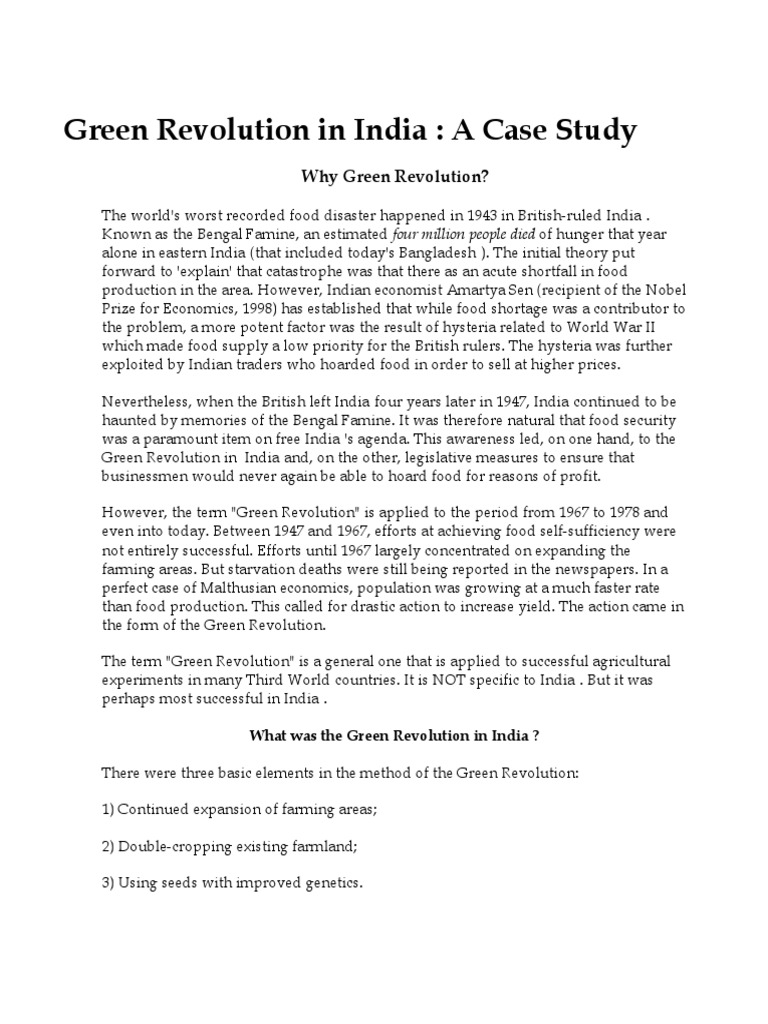 Green Revolution in India : A Case Study

Why Green Revolution?

The world's worst recorded food disaster happened in 1943 in British-ruled India . Known as the Bengal Famine, an estimated four million people died of hunger that year alone in eastern India (that included today's Bangladesh ). The initial theory put forward to 'explain' that catastrophe was that there as an acute shortfall in food production in the area. However, Indian economist Amartya Sen (recipient of the Nobel Prize for Economics, 1998) has established that while food shortage was a contributor to the problem, a more potent factor was the result of hysteria related to World War II which made food supply a low priority for the British rulers. The hysteria was further exploited by Indian traders who hoarded food in order to sell at higher prices.

Nevertheless, when the British left India four years later in 1947, India continued to be haunted by memories of the Bengal Famine. It was therefore natural that food security was a paramount item on free India 's agenda. This awareness led, on one hand, to the Green Revolution in India and, on the other, legislative measures to ensure that businessmen would never again be able to hoard food for reasons of profit.

However, the term "Green Revolution" is applied to the period from 1967 to 1978 and even into today. Between 1947 and 1967, efforts at achieving food self-sufficiency were not entirely successful. Efforts until 1967 largely concentrated on expanding the farming areas. But starvation deaths were still being reported in the newspapers. In a perfect case of Malthusian economics, population was growing at a much faster rate than food production. This called for drastic action to increase yield. The action came in the form of the Green Revolution.

The term "Green Revolution" is a general one that is applied to successful agricultural experiments in many Third World countries. It is NOT specific to India . But it was perhaps most successful in India .

What was the Green Revolution in India ?

There were three basic elements in the method of the Green Revolution:

1) Continued expansion of farming areas;

2) Double-cropping existing farmland;

3) Using seeds with improved genetics.